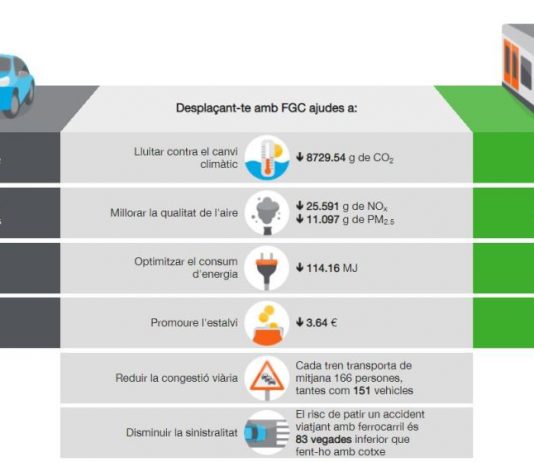 Desplaçant-te amb FGC ajudes a:

Lluitar contra el canvi climàtic

↓ 8729.54 g de $CO_2$

Millorar la qualitat de l'aire

↓ 25.591 g de $NO_x$
↓ 11.097 g de $PM_{2.5}$

Optimitzar el consum d'energia

↓ 114.16 MJ

Promoure l'estalvi

↓ 3.64 €

Reduir la congestió viària

Cada tren transporta de mitjana 166 persones, tantes com 151 vehicles

Disminuir la sinistralitat

El risc de patir un accident viatjant amb ferrocarril és 83 vegades inferior que fent-ho amb cotxe